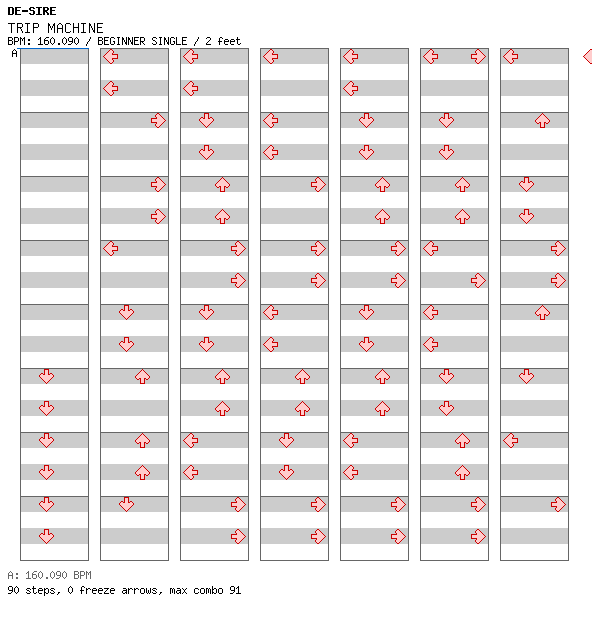 DE-SIRE
TRIP MACHINE
BPM: 160.090 / BEGINNER SINGLE / 2 feet
A

A: 160.090 BPM
90 steps, 0 freeze arrows, max combo 91